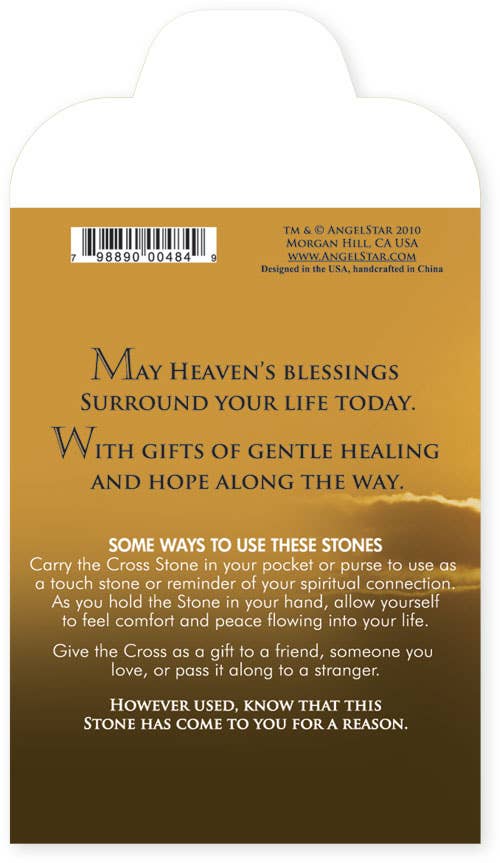 7 98890 00484 9

TM & © AngelStar 2010
Morgan Hill, CA USA
www.AngelStar.com
Designed in the USA, handcrafted in China

May Heaven's blessings
Surround your life today.

With gifts of gentle healing
and hope along the way.

SOME WAYS TO USE THESE STONES

Carry the Cross Stone in your pocket or purse to use as a touch stone or reminder of your spiritual connection. As you hold the Stone in your hand, allow yourself to feel comfort and peace flowing into your life.

Give the Cross as a gift to a friend, someone you love, or pass it along to a stranger.

However used, know that this
Stone has come to you for a reason.